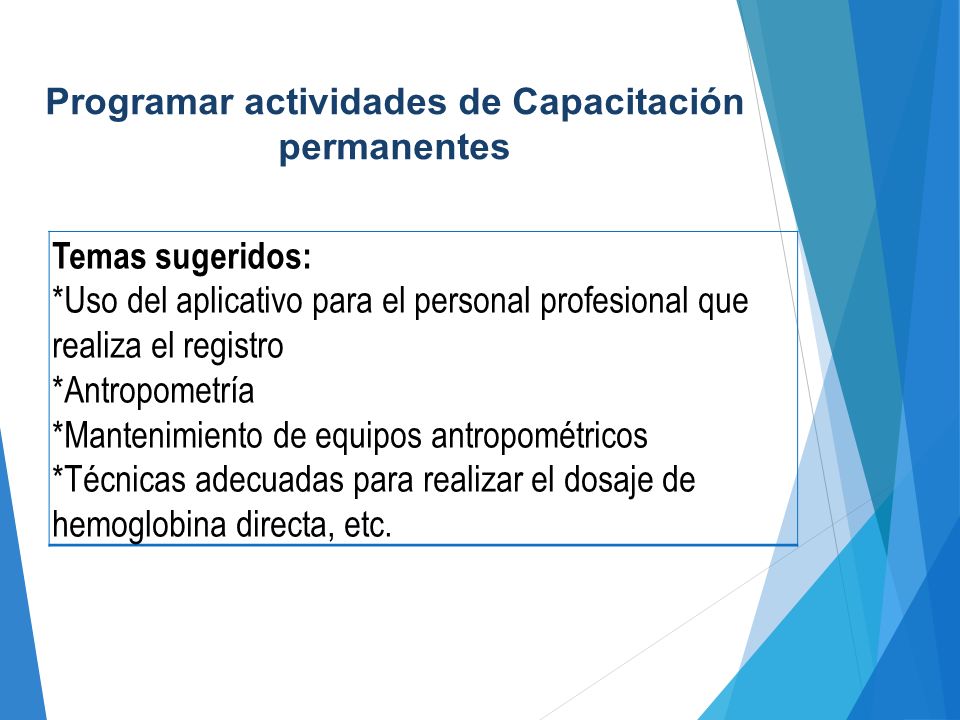 Programar actividades de Capacitación permanentes

Temas sugeridos:
*Uso del aplicativo para el personal profesional que realiza el registro
*Antropometría
*Mantenimiento de equipos antropométricos
*Técnicas adecuadas para realizar el dosaje de hemoglobina directa, etc.